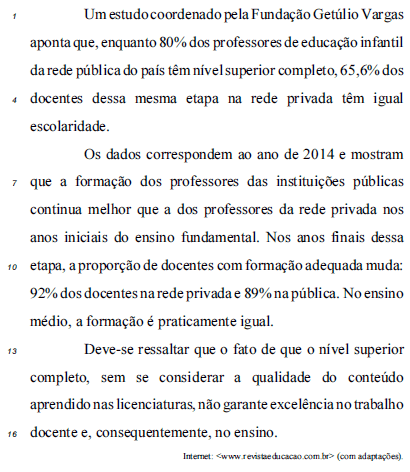 1 Um estudo coordenado pela Fundação Getúlio Vargas aponta que, enquanto 80% dos professores de educação infantil da rede pública do país têm nível superior completo, 65,6% dos 4 docentes dessa mesma etapa na rede privada têm igual escolaridade.

Os dados correspondem ao ano de 2014 e mostram 7 que a formação dos professores das instituições públicas continua melhor que a dos professores da rede privada nos anos iniciais do ensino fundamental. Nos anos finais dessa 10 etapa, a proporção de docentes com formação adequada muda: 92% dos docentes na rede privada e 89% na pública. No ensino médio, a formação é praticamente igual.

13 Deve-se ressaltar que o fato de que o nível superior completo, sem se considerar a qualidade do conteúdo aprendido nas licenciaturas, não garante excelência no trabalho 16 docente e, consequentemente, no ensino.

Internet: <www.revistaeducacao.com.br> (com adaptações).